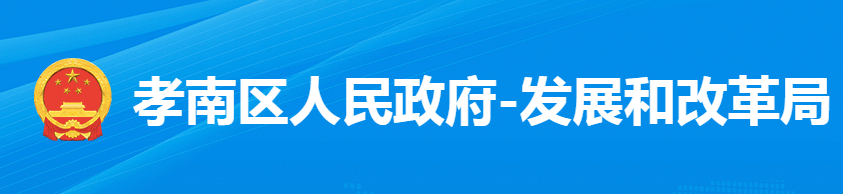 孝南区人民政府-发展和改革局